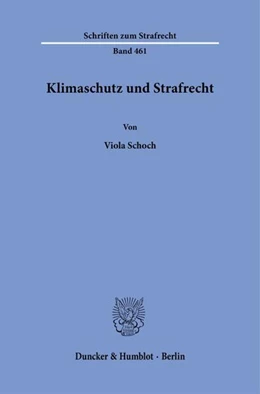 Schriften zum Strafrecht

Band 461

Klimaschutz und Strafrecht

Von

Viola Schoch

Duncker & Humblot · Berlin